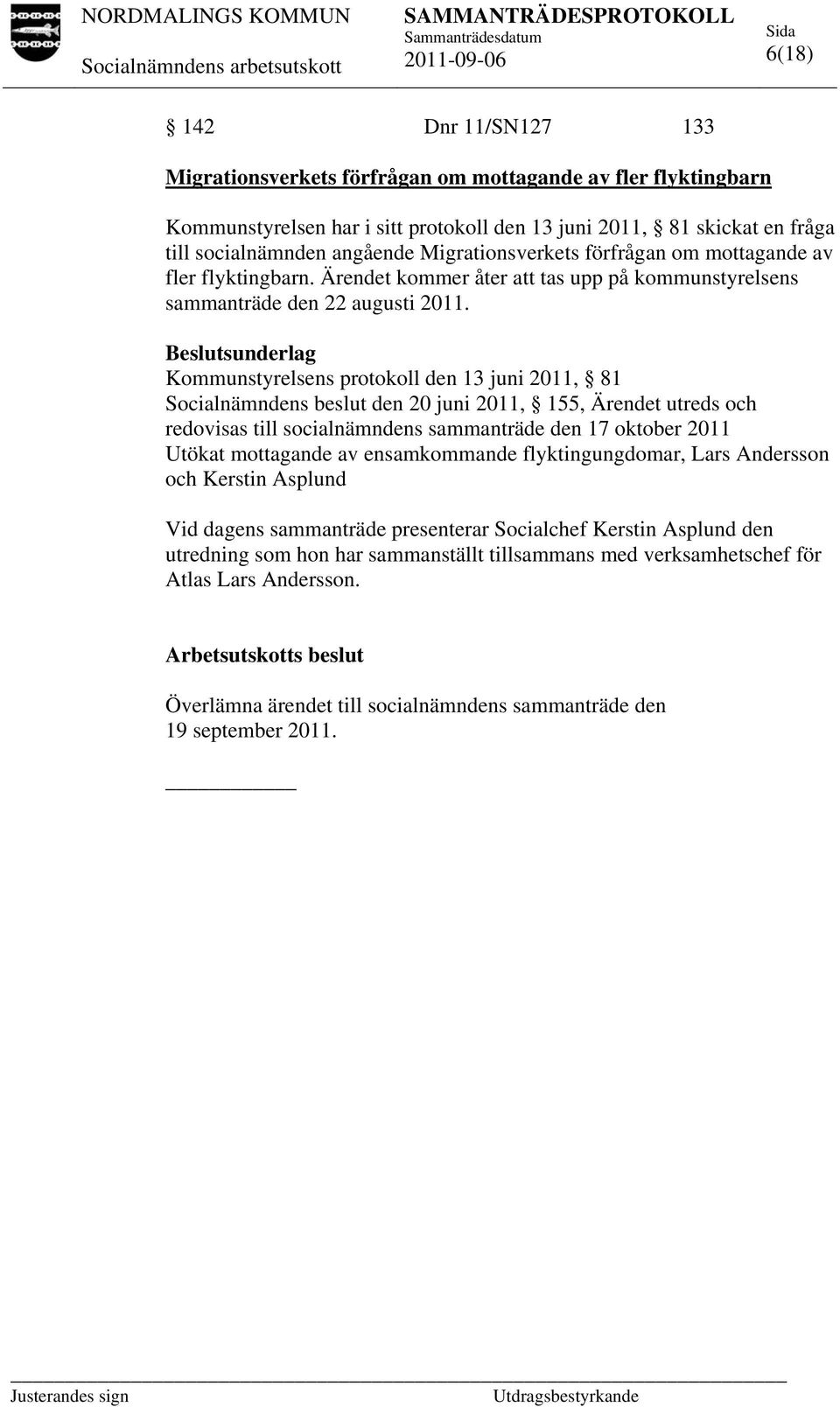 NORDMALINGS KOMMUN
Socialnämndens arbetsutskott

SAMMANTRÄDESPROTOKOLL
Sammanträdesdatum
2011-09-06

Sida
6(18)

§ 142 Dnr 11/SN127 133

Migrationsverkets förfrågan om mottagande av fler flyktingbarn

Kommunstyrelsen har i sitt protokoll den 13 juni 2011, § 81 skickat en fråga till socialnämnden angående Migrationsverkets förfrågan om mottagande av fler flyktingbarn. Ärendet kommer åter att tas upp på kommunstyrelsens sammanträde den 22 augusti 2011.

Beslutsunderlag
Kommunstyrelsens protokoll den 13 juni 2011, § 81
Socialnämndens beslut den 20 juni 2011, § 155, Ärendet utreds och redovisas till socialnämndens sammanträde den 17 oktober 2011
Utökat mottagande av ensamkommande flyktingungdomar, Lars Andersson och Kerstin Asplund

Vid dagens sammanträde presenterar Socialchef Kerstin Asplund den utredning som hon har sammanställt tillsammans med verksamhetschef för Atlas Lars Andersson.

Arbetsutskotts beslut

Överlämna ärendet till socialnämndens sammanträde den 19 september 2011.

Justerandes sign

Utdragsbestyrkande